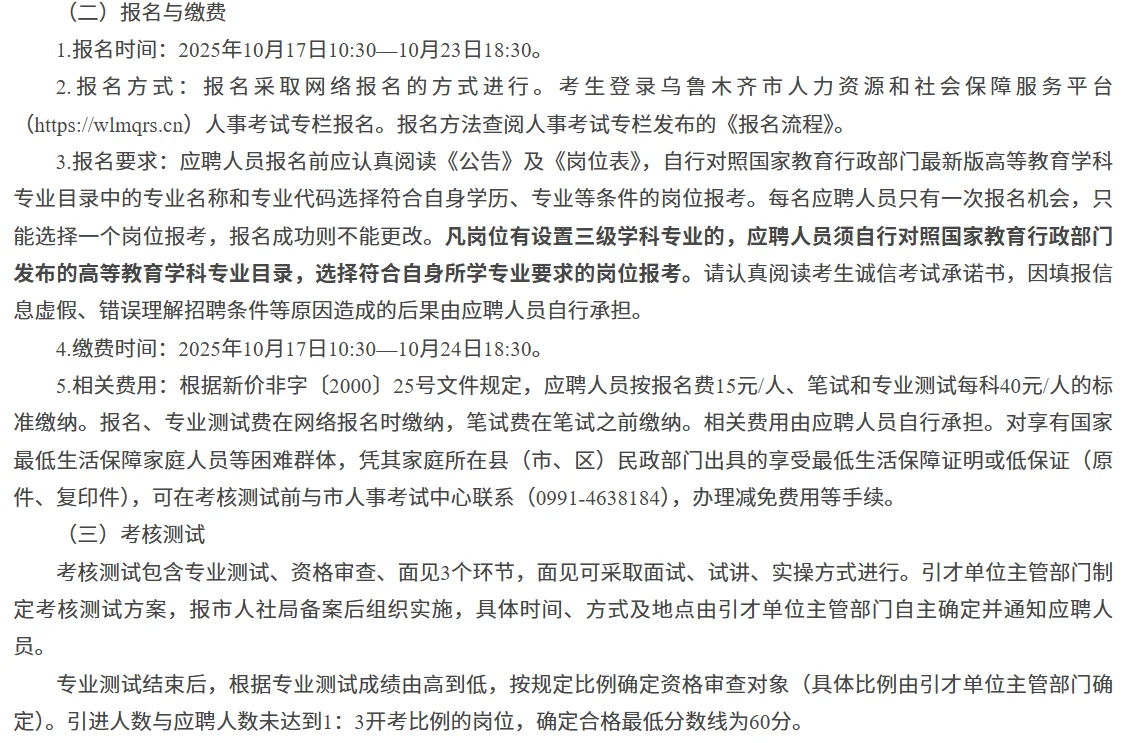 （二）报名与缴费

1.报名时间：2025年10月17日10:30—10月23日18:30。

2.报名方式：报名采取网络报名的方式进行。考生登录乌鲁木齐市人力资源和社会保障服务平台（https://wlmqrs.cn）人事考试专栏报名。报名方法查阅人事考试专栏发布的《报名流程》。

3.报名要求：应聘人员报名前应认真阅读《公告》及《岗位表》，自行对照国家教育行政部门最新版高等教育学科专业目录中的专业名称和专业代码选择符合自身学历、专业等条件的岗位报考。每名应聘人员只有一次报名机会，只能选择一个岗位报考，报名成功则不能更改。凡岗位有设置三级学科专业的，应聘人员须自行对照国家教育行政部门发布的高等教育学科专业目录，选择符合自身所学专业要求的岗位报考。请认真阅读考生诚信考试承诺书，因填报信息虚假、错误理解招聘条件等原因造成的后果由应聘人员自行承担。

4.缴费时间：2025年10月17日10:30—10月24日18:30。

5.相关费用：根据新价非字〔2000〕25号文件规定，应聘人员按报名费15元/人、笔试和专业测试每科40元/人的标准缴纳。报名、专业测试费在网络报名时缴纳，笔试费在笔试之前缴纳。相关费用由应聘人员自行承担。对享有国家最低生活保障家庭人员等困难群体，凭其家庭所在县（市、区）民政部门出具的享受最低生活保障证明或低保证（原件、复印件），可在考核测试前与市人事考试中心联系（0991-4638184），办理减免费用等手续。

（三）考核测试

考核测试包含专业测试、资格审查、面见3个环节，面见可采取面试、试讲、实操方式进行。引才单位主管部门制定考核测试方案，报市人社局备案后组织实施，具体时间、方式及地点由引才单位主管部门自主确定并通知应聘人员。

专业测试结束后，根据专业测试成绩由高到低，按规定比例确定资格审查对象（具体比例由引才单位主管部门确定）。引进人数与应聘人数未达到1：3开考比例的岗位，确定合格最低分数线为60分。